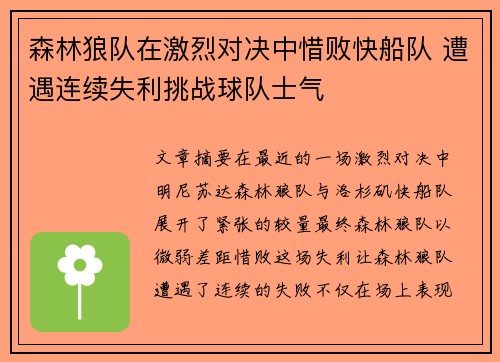 森林狼队在激烈对决中惜败快船队 遭遇连续失利挑战球队士气

文章摘要在最近的一场激烈对决中明尼苏达森林狼队与洛杉矶快船队展开了紧张的较量最终森林狼队以微弱差距惜败这场失利让森林狼队遭遇了连续的失败不仅在场上表现